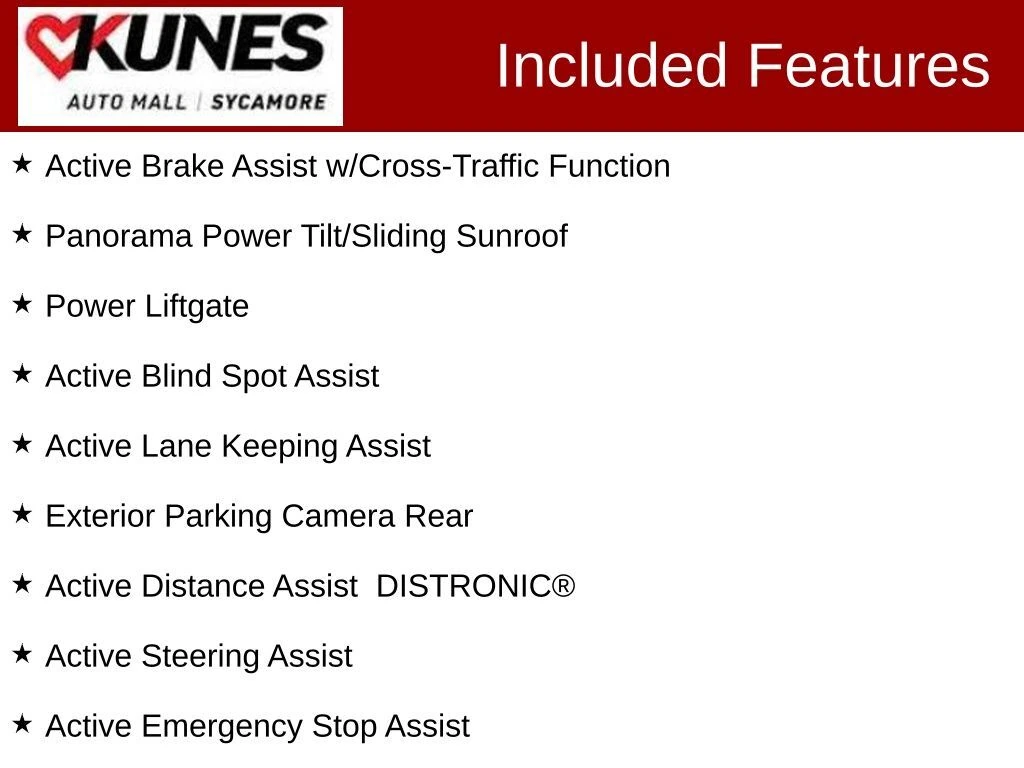 KUNES
AUTO MALL | SYCAMORE

Included Features

★ Active Brake Assist w/Cross-Traffic Function

★ Panorama Power Tilt/Sliding Sunroof

★ Power Liftgate

★ Active Blind Spot Assist

★ Active Lane Keeping Assist

★ Exterior Parking Camera Rear

★ Active Distance Assist DISTRONIC®

★ Active Steering Assist

★ Active Emergency Stop Assist